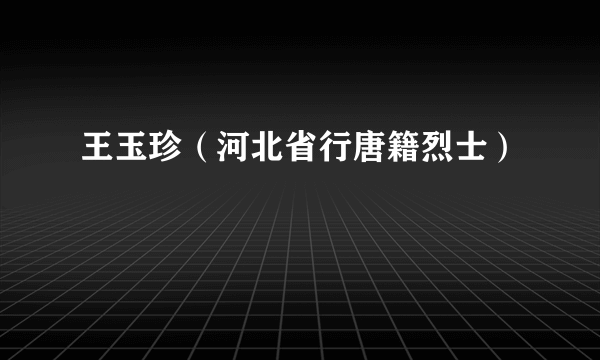 王玉珍（河北省行唐籍烈士）